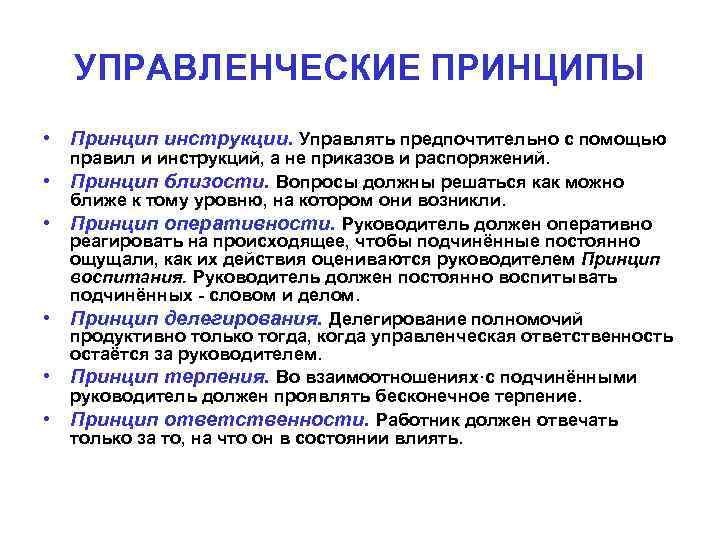 УПРАВЛЕНЧЕСКИЕ ПРИНЦИПЫ

• Принцип инструкции. Управлять предпочтительно с помощью правил и инструкций, а не приказов и распоряжений.
• Принцип близости. Вопросы должны решаться как можно ближе к тому уровню, на котором они возникли.
• Принцип оперативности. Руководитель должен оперативно реагировать на происходящее, чтобы подчинённые постоянно ощущали, как их действия оцениваются руководителем Принцип воспитания. Руководитель должен постоянно воспитывать подчинённых - словом и делом.
• Принцип делегирования. Делегирование полномочий продуктивно только тогда, когда управленческая ответственность остаётся за руководителем.
• Принцип терпения. Во взаимоотношениях с подчинёнными руководитель должен проявлять бесконечное терпение.
• Принцип ответственности. Работник должен отвечать только за то, на что он в состоянии влиять.